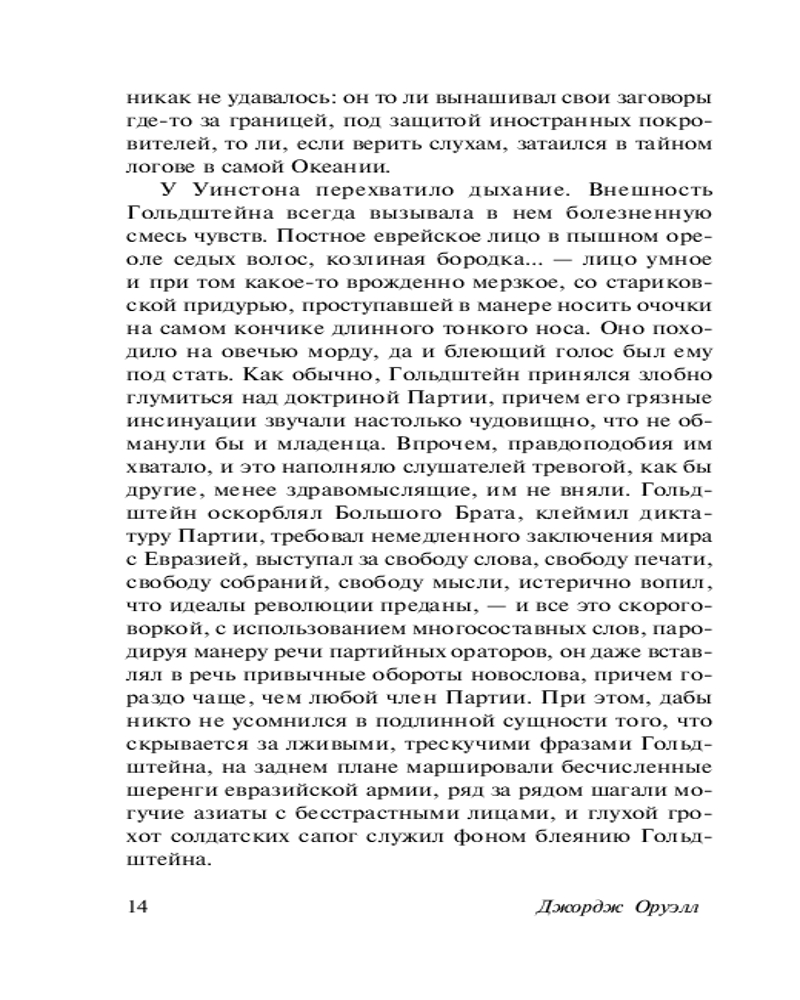 никак не удавалось: он то ли вынашивал свои заговоры где-то за границей, под защитой иностранных покровителей, то ли, если верить слухам, затаился в тайном логове в самой Океании.

У Уинстона перехватило дыхание. Внешность Гольдштейна всегда вызывала в нем болезненную смесь чувств. Постное еврейское лицо в пышном ореоле седых волос, козлиная бородка... — лицо умное и при том какое-то врожденно мерзкое, со стариковской придурью, проступавшей в манере носить очочки на самом кончике длинного тонкого носа. Оно походило на овечью морду, да и блеющий голос был ему под стать. Как обычно, Гольдштейн принялся злобно глумиться над доктриной Партии, причем его грязные инсинуации звучали настолько чудовищно, что не обманули бы и младенца. Впрочем, правдоподобия им хватало, и это наполняло слушателей тревогой, как бы другие, менее здравомыслящие, им не вняли. Гольдштейн оскорблял Большого Брата, клеймил диктатуру Партии, требовал немедленного заключения мира с Евразией, выступал за свободу слова, свободу печати, свободу собраний, свободу мысли, истерично вопил, что идеалы революции преданы, — и все это скороговоркой, с использованием многосоставных слов, пародируя манеру речи партийных ораторов, он даже вставлял в речь привычные обороты новослова, причем гораздо чаще, чем любой член Партии. При этом, дабы никто не усомнился в подлинной сущности того, что скрывается за лживыми, трескучими фразами Гольдштейна, на заднем плане маршировали бесчисленные шеренги евразийской армии, ряд за рядом шагали могучие азиаты с бесстрастными лицами, и глухой грохот солдатских сапог служил фоном блеянию Гольдштейна.

14 Джордж Оруэлл